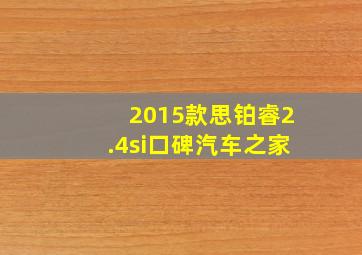 2015款思铂睿2.4si口碑汽车之家